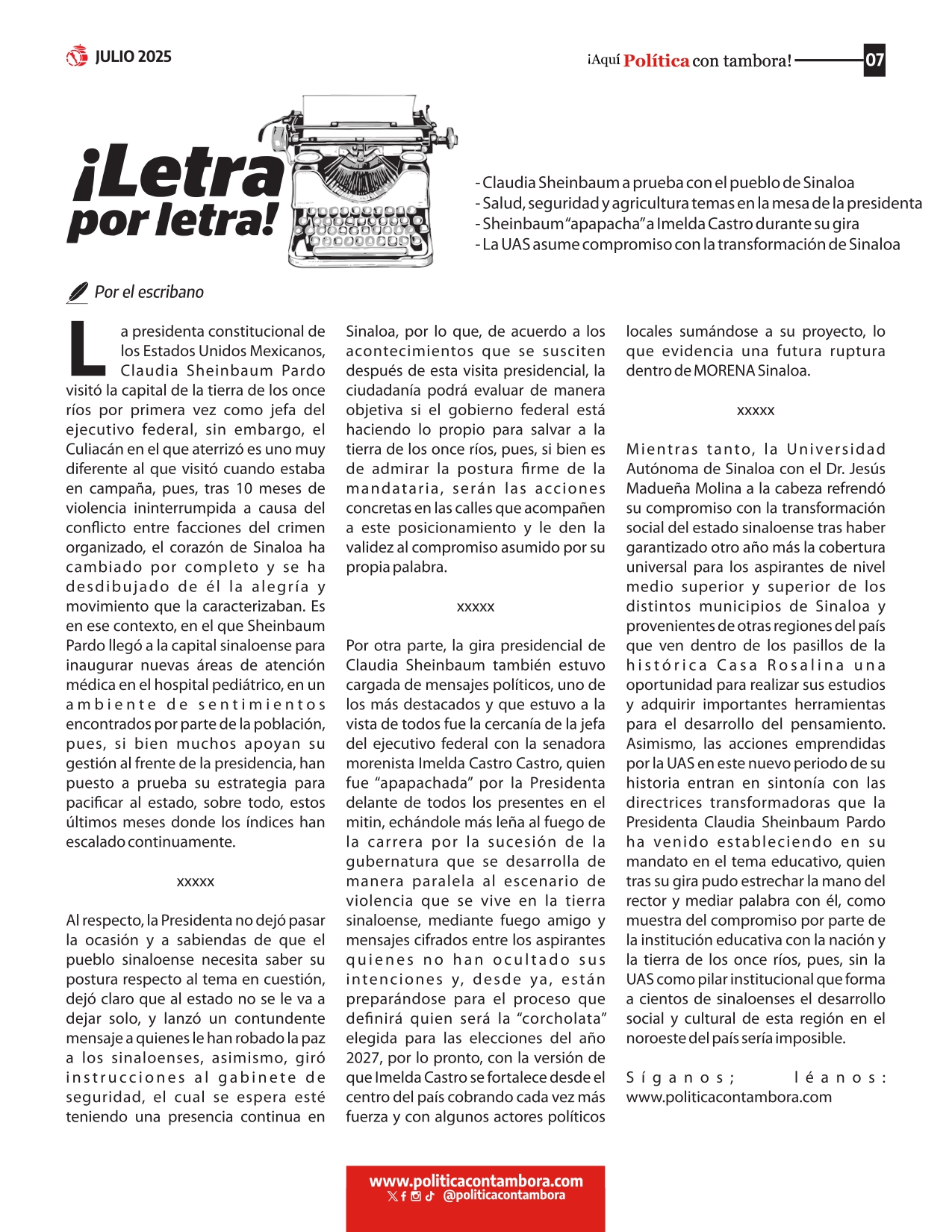 JULIO 2025

¡Aquí Política con tambora! 07

¡Letra por letra!

- Claudia Sheinbaum a prueba con el pueblo de Sinaloa
- Salud, seguridad y agricultura temas en la mesa de la presidenta
- Sheinbaum "apapacha" a Imelda Castro durante su gira
- La UAS asume compromiso con la transformación de Sinaloa

Por el escribano

La presidenta constitucional de los Estados Unidos Mexicanos, Claudia Sheinbaum Pardo visitó la capital de la tierra de los once ríos por primera vez como jefa del ejecutivo federal, sin embargo, el Culiacán en el que aterrizó es uno muy diferente al que visitó cuando estaba en campaña, pues, tras 10 meses de violencia ininterrumpida a causa del conflicto entre facciones del crimen organizado, el corazón de Sinaloa ha cambiado por completo y se ha desdibujado de él la alegría y movimiento que la caracterizaban. Es en ese contexto, en el que Sheinbaum Pardo llegó a la capital sinaloense para inaugurar nuevas áreas de atención médica en el hospital pediátrico, en un ambiente de sentimientos encontrados por parte de la población, pues, si bien muchos apoyan su gestión al frente de la presidencia, han puesto a prueba su estrategia para pacificar al estado, sobre todo, estos últimos meses donde los índices han escalado continuamente.

xxxxx

Al respecto, la Presidenta no dejó pasar la ocasión y a sabiendas de que el pueblo sinaloense necesita saber su postura respecto al tema en cuestión, dejó claro que al estado no se le va a dejar solo, y lanzó un contundente mensaje a quienes le han robado la paz a los sinaloenses, asimismo, giró instrucciones al gabinete de seguridad, el cual se espera esté teniendo una presencia continua en Sinaloa, por lo que, de acuerdo a los acontecimientos que se susciten después de esta visita presidencial, la ciudadanía podrá evaluar de manera objetiva si el gobierno federal está haciendo lo propio para salvar a la tierra de los once ríos, pues, si bien es de admirar la postura firme de la mandataria, serán las acciones concretas en las calles que acompañen a este posicionamiento y le den la validez al compromiso asumido por su propia palabra.

xxxxx

Por otra parte, la gira presidencial de Claudia Sheinbaum también estuvo cargada de mensajes políticos, uno de los más destacados y que estuvo a la vista de todos fue la cercanía de la jefa del ejecutivo federal con la senadora morenista Imelda Castro Castro, quien fue "apapachada" por la Presidenta delante de todos los presentes en el mitin, echándole más leña al fuego de la carrera por la sucesión de la gubernatura que se desarrolla de manera paralela al escenario de violencia que se vive en la tierra sinaloense, mediante fuego amigo y mensajes cifrados entre los aspirantes quienes no han ocultado sus intenciones y, desde ya, están preparándose para el proceso que definirá quien será la "corcholata" elegida para las elecciones del año 2027, por lo pronto, con la versión de que Imelda Castro se fortalece desde el centro del país cobrando cada vez más fuerza y con algunos actores políticos locales sumándose a su proyecto, lo que evidencia una futura ruptura dentro de MORENA Sinaloa.

xxxxx

Mientras tanto, la Universidad Autónoma de Sinaloa con el Dr. Jesús Madueña Molina a la cabeza refrendó su compromiso con la transformación social del estado sinaloense tras haber garantizado otro año más la cobertura universal para los aspirantes de nivel medio superior y superior de los distintos municipios de Sinaloa y provenientes de otras regiones del país que ven dentro de los pasillos de la histórica Casa Rosalina una oportunidad para realizar sus estudios y adquirir importantes herramientas para el desarrollo del pensamiento. Asimismo, las acciones emprendidas por la UAS en este nuevo periodo de su historia entran en sintonía con las directrices transformadoras que la Presidenta Claudia Sheinbaum Pardo ha venido estableciendo en su mandato en el tema educativo, quien tras su gira pudo estrechar la mano del rector y mediar palabra con él, como muestra del compromiso por parte de la institución educativa con la nación y la tierra de los once ríos, pues, sin la UAS como pilar institucional que forma a cientos de sinaloenses el desarrollo social y cultural de esta región en el noroeste del país sería imposible.

Síganos; léanos: www.politicacontambora.com

www.politicacontambora.com
@politicacontambora